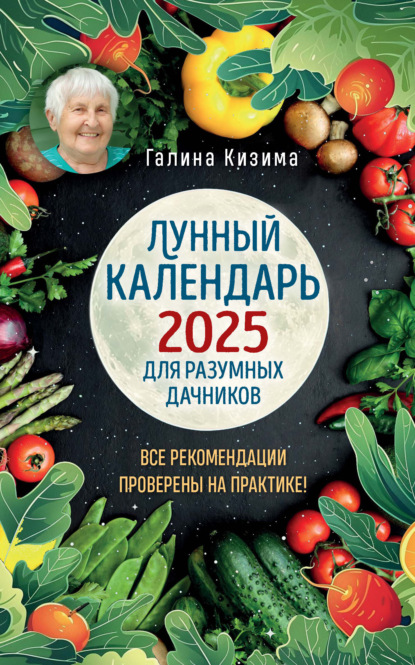 Галина Кизима

ЛУННЫЙ КАЛЕНДАРЬ 2025 ДЛЯ РАЗУМНЫХ ДАЧНИКОВ

ВСЕ РЕКОМЕНДАЦИИ ПРОВЕРЕНЫ НА ПРАКТИКЕ!